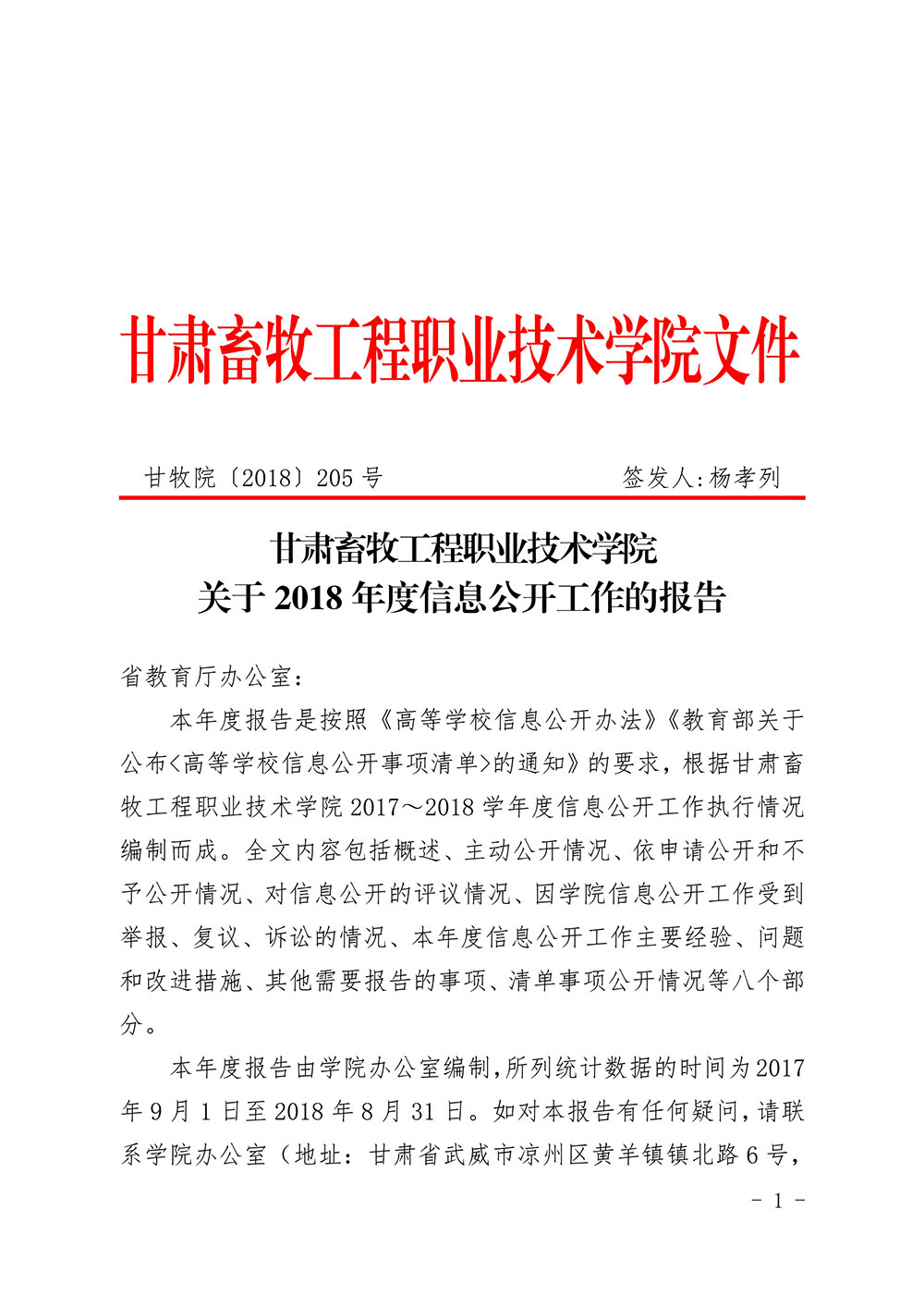 甘肃畜牧工程职业技术学院文件

甘牧院〔2018〕205 号　　签发人:杨孝列

甘肃畜牧工程职业技术学院
关于 2018 年度信息公开工作的报告

省教育厅办公室：

本年度报告是按照《高等学校信息公开办法》《教育部关于公布<高等学校信息公开事项清单>的通知》的要求，根据甘肃畜牧工程职业技术学院 2017～2018 学年度信息公开工作执行情况编制而成。全文内容包括概述、主动公开情况、依申请公开和不予公开情况、对信息公开的评议情况、因学院信息公开工作受到举报、复议、诉讼的情况、本年度信息公开工作主要经验、问题和改进措施、其他需要报告的事项、清单事项公开情况等八个部分。

本年度报告由学院办公室编制,所列统计数据的时间为 2017 年 9 月 1 日至 2018 年 8 月 31 日。如对本报告有任何疑问，请联系学院办公室（地址：甘肃省武威市凉州区黄羊镇镇北路 6 号，

- 1 -